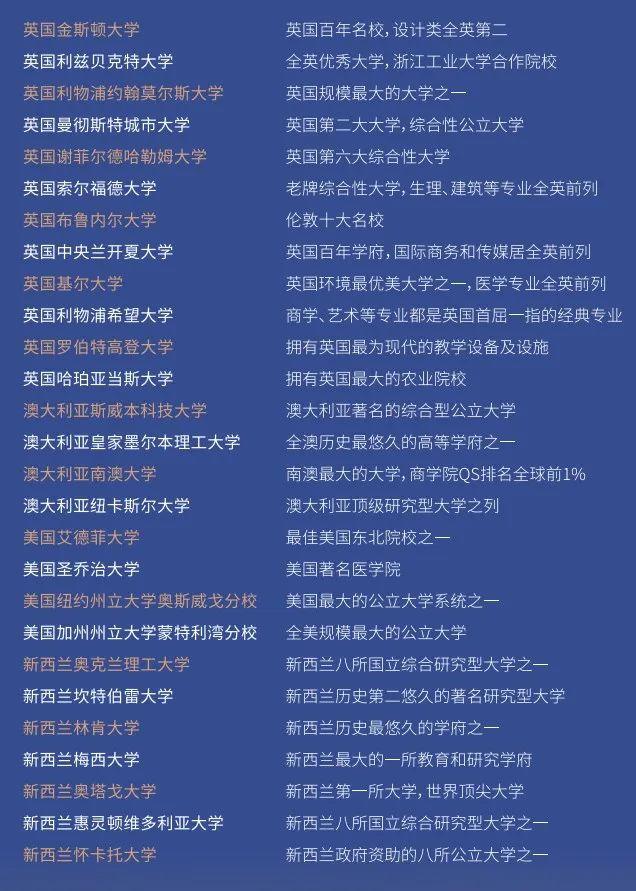 | | |
|---|---|
| 英国金斯顿大学 | 英国百年名校，设计类全英第二 |
| 英国利兹贝克特大学 | 全英优秀大学，浙江工业大学合作院校 |
| 英国利物浦约翰莫尔斯大学 | 英国规模最大的大学之一 |
| 英国曼彻斯特城市大学 | 英国第二大大学，综合性公立大学 |
| 英国谢菲尔德哈勒姆大学 | 英国第六大综合性大学 |
| 英国索尔福德大学 | 老牌综合性大学，生理、建筑等专业全英前列 |
| 英国布鲁内尔大学 | 伦敦十大名校 |
| 英国中央兰开夏大学 | 英国百年学府，国际商务和传媒居全英前列 |
| 英国基尔大学 | 英国环境最优美大学之一，医学专业全英前列 |
| 英国利物浦希望大学 | 商学、艺术等专业都是英国首屈一指的经典专业 |
| 英国罗伯特高登大学 | 拥有英国最为现代的教学设备及设施 |
| 英国哈珀亚当斯大学 | 拥有英国最大的农业院校 |
| 澳大利亚斯威本科技大学 | 澳大利亚著名的综合型公立大学 |
| 澳大利亚皇家墨尔本理工大学 | 全澳历史最悠久的高等学府之一 |
| 澳大利亚南澳大学 | 南澳最大的大学，商学院QS排名全球前1% |
| 澳大利亚纽卡斯尔大学 | 澳大利亚顶级研究型大学之列 |
| 美国艾德菲大学 | 最佳美国东北院校之一 |
| 美国圣乔治大学 | 美国著名医学院 |
| 美国纽约州立大学奥斯威戈分校 | 美国最大的公立大学系统之一 |
| 美国加州州立大学蒙特利湾分校 | 全美规模最大的公立大学 |
| 新西兰奥克兰理工大学 | 新西兰八所国立综合研究型大学之一 |
| 新西兰坎特伯雷大学 | 新西兰历史第二悠久的著名研究型大学 |
| 新西兰林肯大学 | 新西兰历史最悠久的学府之一 |
| 新西兰梅西大学 | 新西兰最大的一所教育和研究学府 |
| 新西兰奥塔戈大学 | 新西兰第一所大学，世界顶尖大学 |
| 新西兰惠灵顿维多利亚大学 | 新西兰八所国立综合研究型大学之一 |
| 新西兰怀卡托大学 | 新西兰政府资助的八所公立大学之一 |